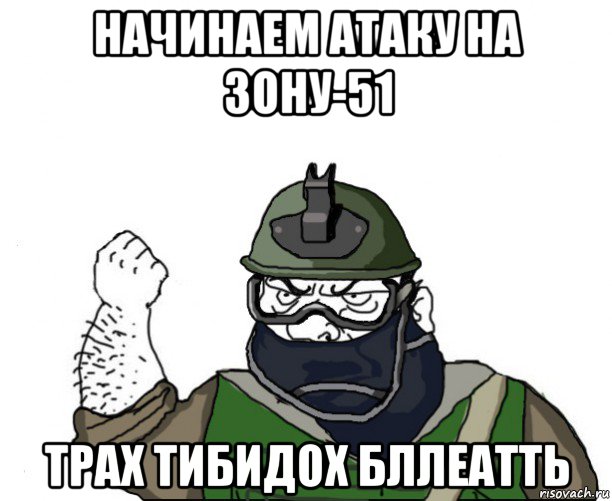 НАЧИНАЕМ АТАКУ НА ЗОНУ-51

ТРАХ ТИБИДОХ БЛЛЕАТТЬ

risovach.ru